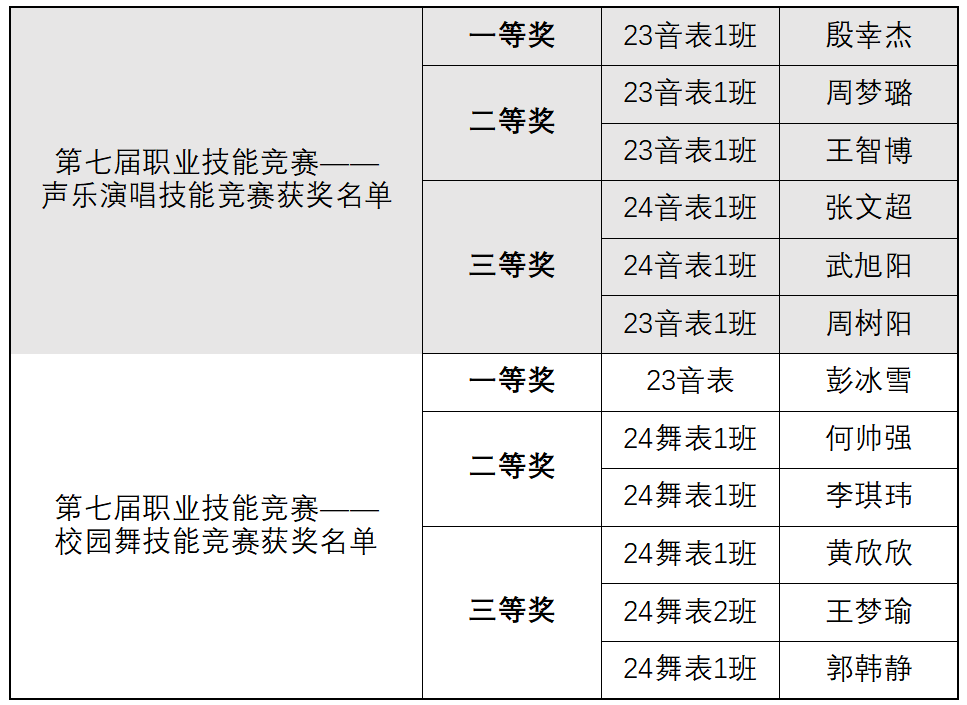 | 第七届职业技能竞赛——声乐演唱技能竞赛获奖名单 | 一等奖 | 23音表1班 | 殷幸杰 |
|---|---|---|---|
|  | 二等奖 | 23音表1班 | 周梦璐 |
|  |  | 23音表1班 | 王智博 |
|  | 三等奖 | 24音表1班 | 张文超 |
|  |  | 24音表1班 | 武旭阳 |
|  |  | 23音表1班 | 周树阳 |
| 第七届职业技能竞赛——校园舞技能竞赛获奖名单 | 一等奖 | 23音表 | 彭冰雪 |
|  | 二等奖 | 24舞表1班 | 何帅强 |
|  |  | 24舞表1班 | 李琪玮 |
|  | 三等奖 | 24舞表1班 | 黄欣欣 |
|  |  | 24舞表2班 | 王梦瑜 |
|  |  | 24舞表1班 | 郭韩静 |